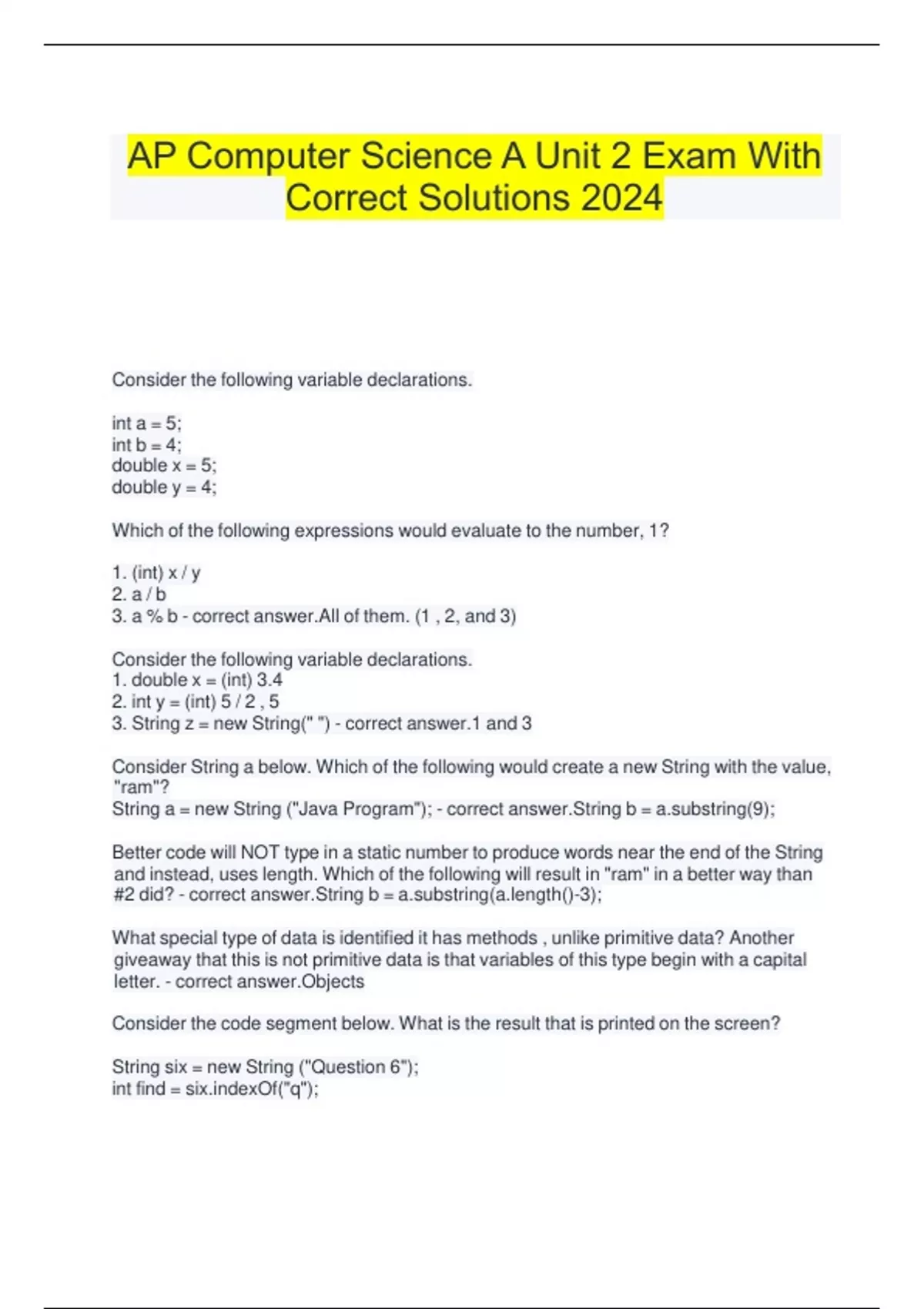 AP Computer Science A Unit 2 Exam With Correct Solutions 2024

Consider the following variable declarations.

int a = 5;
int b = 4;
double x = 5;
double y = 4;

Which of the following expressions would evaluate to the number, 1?

1. (int) x / y
2. a / b
3. a % b - correct answer.All of them. (1 , 2, and 3)

Consider the following variable declarations.
1. double x = (int) 3.4
2. int y = (int) 5 / 2 , 5
3. String z = new String(" ") - correct answer.1 and 3

Consider String a below. Which of the following would create a new String with the value, "ram"?
String a = new String ("Java Program"); - correct answer.String b = a.substring(9);

Better code will NOT type in a static number to produce words near the end of the String and instead, uses length. Which of the following will result in "ram" in a better way than #2 did? - correct answer.String b = a.substring(a.length()-3);

What special type of data is identified it has methods , unlike primitive data? Another giveaway that this is not primitive data is that variables of this type begin with a capital letter. - correct answer.Objects

Consider the code segment below. What is the result that is printed on the screen?

String six = new String ("Question 6");
int find = six.indexOf("q");